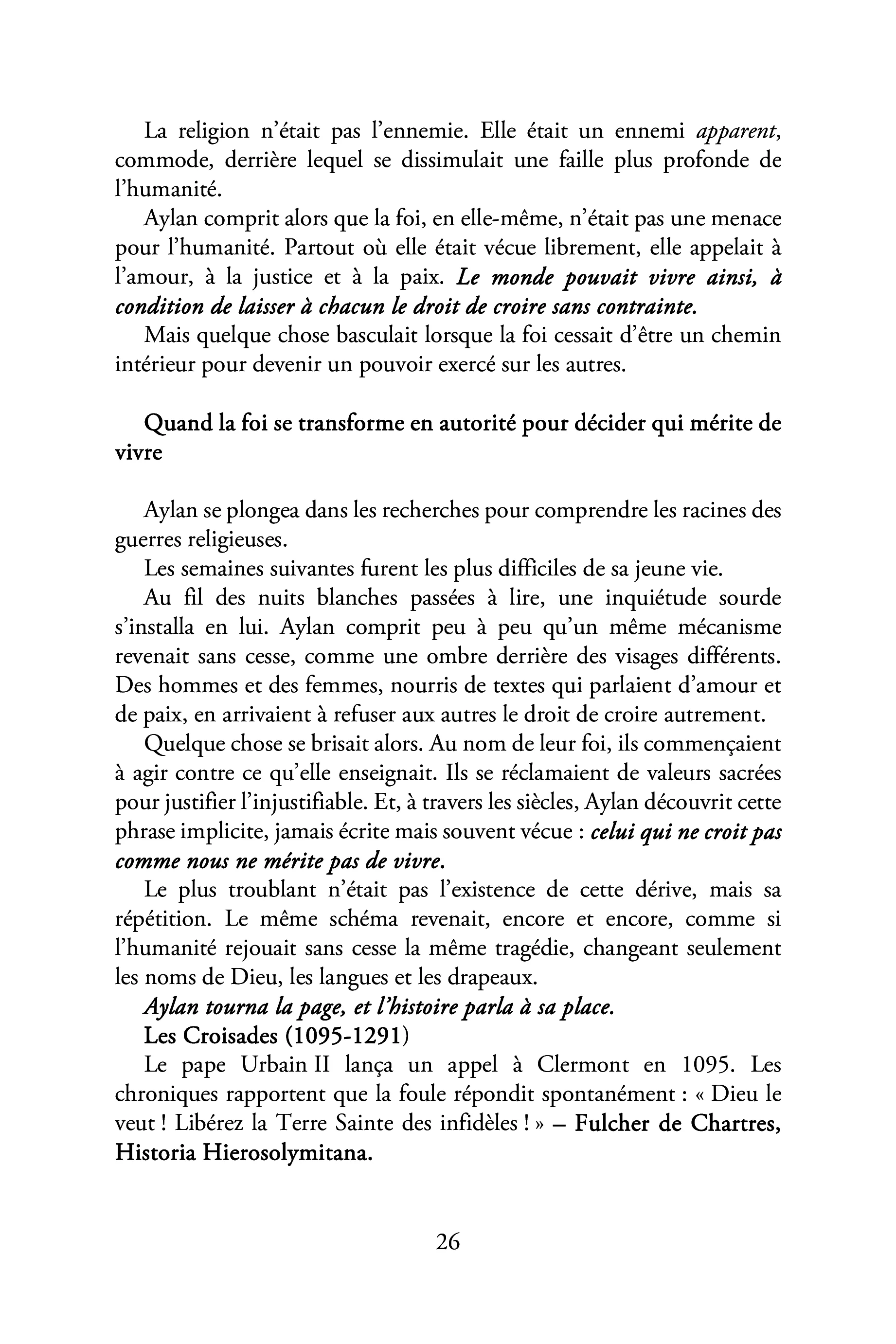 La religion n'était pas l'ennemie. Elle était un ennemi apparent, commode, derrière lequel se dissimulait une faille plus profonde de l'humanité.

Aylan comprit alors que la foi, en elle-même, n'était pas une menace pour l'humanité. Partout où elle était vécue librement, elle appelait à l'amour, à la justice et à la paix. Le monde pouvait vivre ainsi, à condition de laisser à chacun le droit de croire sans contrainte.

Mais quelque chose basculait lorsque la foi cessait d'être un chemin intérieur pour devenir un pouvoir exercé sur les autres.

Quand la foi se transforme en autorité pour décider qui mérite de vivre

Aylan se plongea dans les recherches pour comprendre les racines des guerres religieuses.

Les semaines suivantes furent les plus difficiles de sa jeune vie.

Au fil des nuits blanches passées à lire, une inquiétude sourde s'installa en lui. Aylan comprit peu à peu qu'un même mécanisme revenait sans cesse, comme une ombre derrière des visages différents. Des hommes et des femmes, nourris de textes qui parlaient d'amour et de paix, en arrivaient à refuser aux autres le droit de croire autrement.

Quelque chose se brisait alors. Au nom de leur foi, ils commençaient à agir contre ce qu'elle enseignait. Ils se réclamaient de valeurs sacrées pour justifier l'injustifiable. Et, à travers les siècles, Aylan découvrit cette phrase implicite, jamais écrite mais souvent vécue : celui qui ne croit pas comme nous ne mérite pas de vivre.

Le plus troublant n'était pas l'existence de cette dérive, mais sa répétition. Le même schéma revenait, encore et encore, comme si l'humanité rejouait sans cesse la même tragédie, changeant seulement les noms de Dieu, les langues et les drapeaux.

Aylan tourna la page, et l'histoire parla à sa place.

Les Croisades (1095-1291)

Le pape Urbain II lança un appel à Clermont en 1095. Les chroniques rapportent que la foule répondit spontanément : « Dieu le veut ! Libérez la Terre Sainte des infidèles ! » – Fulcher de Chartres, Historia Hierosolymitana.

26